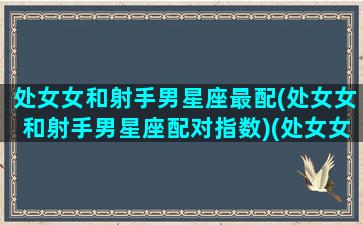 处女女和射手男星座最配(处女女和射手男星座配对指数)(处女女